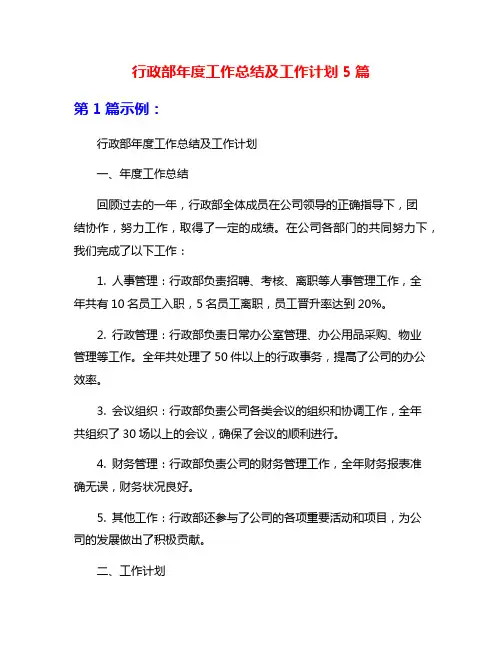 行政部年度工作总结及工作计划 5 篇

第 1 篇示例：

行政部年度工作总结及工作计划

一、年度工作总结

回顾过去的一年，行政部全体成员在公司领导的正确指导下，团结协作，努力工作，取得了一定的成绩。在公司各部门的共同努力下，我们完成了以下工作：

1. 人事管理：行政部负责招聘、考核、离职等人事管理工作，全年共有 10 名员工入职，5 名员工离职，员工晋升率达到 20%。

2. 行政管理：行政部负责日常办公室管理、办公用品采购、物业管理等工作。全年共处理了 50 件以上的行政事务，提高了公司的办公效率。

3. 会议组织：行政部负责公司各类会议的组织和协调工作，全年共组织了 30 场以上的会议，确保了会议的顺利进行。

4. 财务管理：行政部负责公司的财务管理工作，全年财务报表准确无误，财务状况良好。

5. 其他工作：行政部还参与了公司的各项重要活动和项目，为公司的发展做出了积极贡献。

二、工作计划